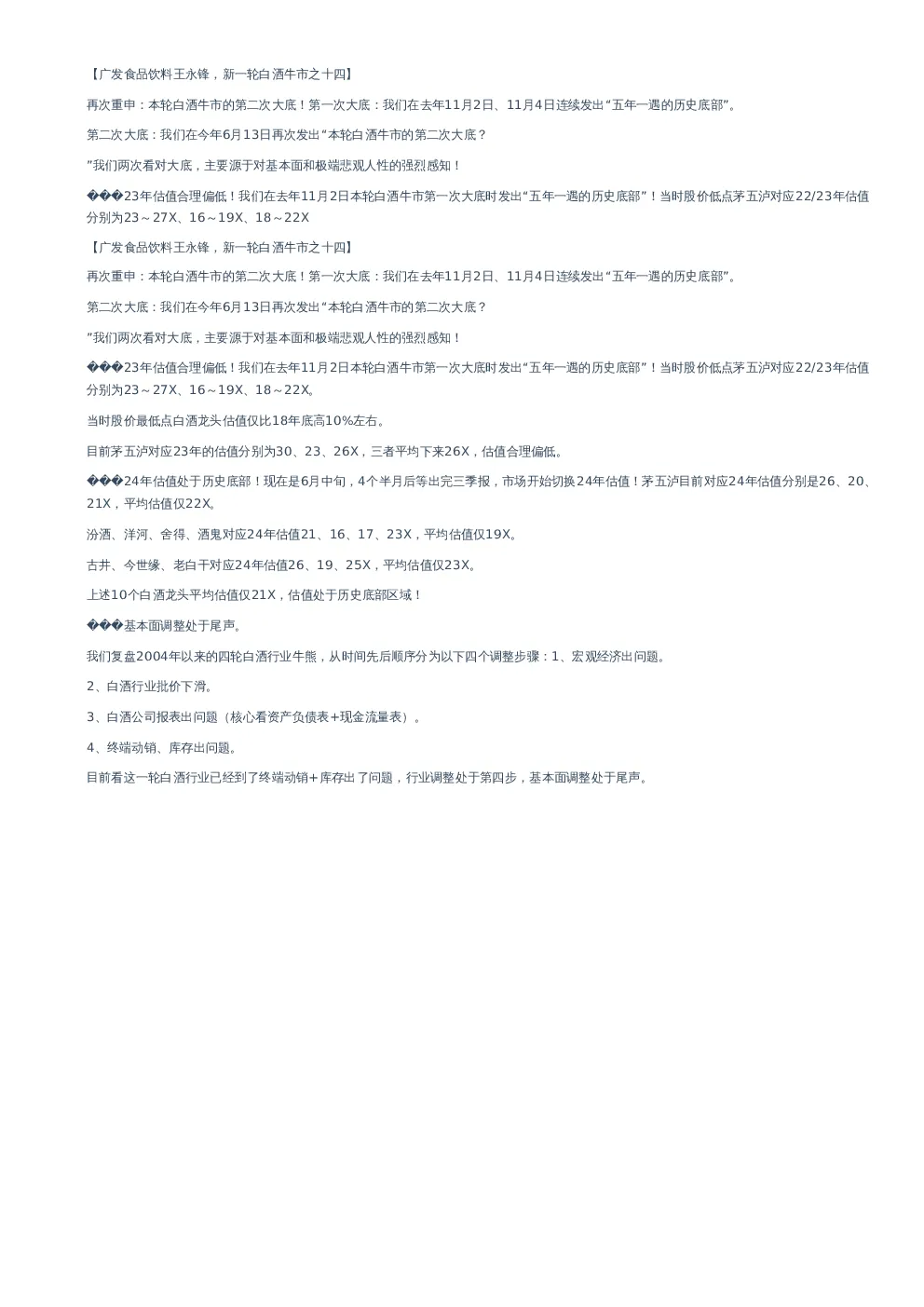 【广发食品饮料王永锋，新一轮白酒牛市之十四】

再次重申：本轮白酒牛市的第二次大底！第一次大底：我们在去年11月2日、11月4日连续发出“五年一遇的历史底部”。

第二次大底：我们在今年6月13日再次发出“本轮白酒牛市的第二次大底？

”我们两次看对大底，主要源于对基本面和极端悲观人性的强烈感知！

���23年估值合理偏低！我们在去年11月2日本轮白酒牛市第一次大底时发出“五年一遇的历史底部”！当时股价低点茅五泸对应22/23年估值分别为23～27X、16～19X、18～22X

【广发食品饮料王永锋，新一轮白酒牛市之十四】

再次重申：本轮白酒牛市的第二次大底！第一次大底：我们在去年11月2日、11月4日连续发出“五年一遇的历史底部”。

第二次大底：我们在今年6月13日再次发出“本轮白酒牛市的第二次大底？

”我们两次看对大底，主要源于对基本面和极端悲观人性的强烈感知！

���23年估值合理偏低！我们在去年11月2日本轮白酒牛市第一次大底时发出“五年一遇的历史底部”！当时股价低点茅五泸对应22/23年估值分别为23～27X、16～19X、18～22X。

当时股价最低点白酒龙头估值仅比18年底高10%左右。

目前茅五泸对应23年的估值分别为30、23、26X，三者平均下来26X，估值合理偏低。

���24年估值处于历史底部！现在是6月中旬，4个半月后等出完三季报，市场开始切换24年估值！茅五泸目前对应24年估值分别是26、20、21X，平均估值仅22X。

汾酒、洋河、舍得、酒鬼对应24年估值21、16、17、23X，平均估值仅19X。

古井、今世缘、老白干对应24年估值26、19、25X，平均估值仅23X。

上述10个白酒龙头平均估值仅21X，估值处于历史底部区域！

���基本面调整处于尾声。

我们复盘2004年以来的四轮白酒行业牛熊，从时间先后顺序分为以下四个调整步骤：1、宏观经济出问题。

2、白酒行业批价下滑。

3、白酒公司报表出问题（核心看资产负债表+现金流量表）。

4、终端动销、库存出问题。

目前看这一轮白酒行业已经到了终端动销+库存出了问题，行业调整处于第四步，基本面调整处于尾声。